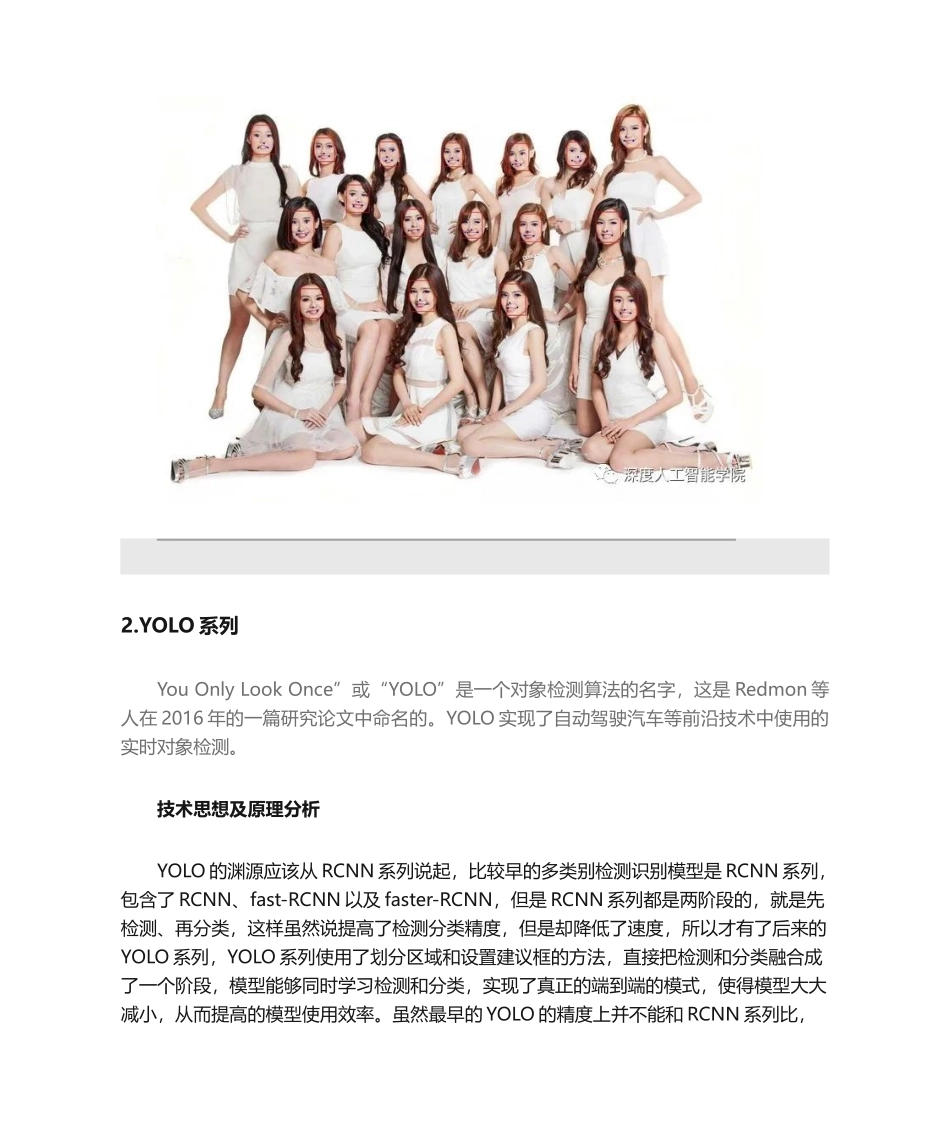 深度人工智能学院

2.YOLO 系列

You Only Look Once”或“YOLO”是一个对象检测算法的名字，这是 Redmon 等人在 2016 年的一篇研究论文中命名的。YOLO 实现了自动驾驶汽车等前沿技术中使用的实时对象检测。

技术思想及原理分析

YOLO 的渊源应该从 RCNN 系列说起，比较早的多类别检测识别模型是 RCNN 系列，包含了 RCNN、fast-RCNN 以及 faster-RCNN，但是 RCNN 系列都是两阶段的，就是先检测、再分类，这样虽然说提高了检测分类精度，但是却降低了速度，所以才有了后来的 YOLO 系列，YOLO 系列使用了划分区域和设置建议框的方法，直接把检测和分类融合成了一个阶段，模型能够同时学习检测和分类，实现了真正的端到端的模式，使得模型大大减小，从而提高的模型使用效率。虽然最早的 YOLO 的精度上并不能和 RCNN 系列比，